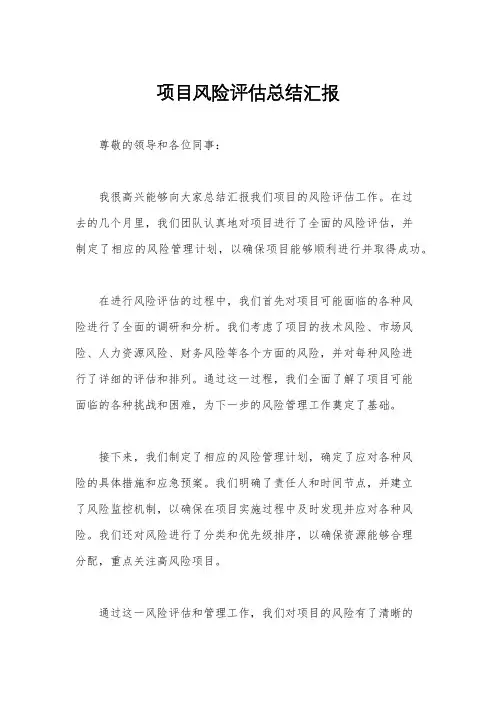 项目风险评估总结汇报

尊敬的领导和各位同事：

我很高兴能够向大家总结汇报我们项目的风险评估工作。在过去的几个月里，我们团队认真地对项目进行了全面的风险评估，并制定了相应的风险管理计划，以确保项目能够顺利进行并取得成功。

在进行风险评估的过程中，我们首先对项目可能面临的各种风险进行了全面的调研和分析。我们考虑了项目的技术风险、市场风险、人力资源风险、财务风险等各个方面的风险，并对每种风险进行了详细的评估和排列。通过这一过程，我们全面了解了项目可能面临的各种挑战和困难，为下一步的风险管理工作奠定了基础。

接下来，我们制定了相应的风险管理计划，确定了应对各种风险的具体措施和应急预案。我们明确了责任人和时间节点，并建立了风险监控机制，以确保在项目实施过程中及时发现并应对各种风险。我们还对风险进行了分类和优先级排序，以确保资源能够合理分配，重点关注高风险项目。

通过这一风险评估和管理工作，我们对项目的风险有了清晰的